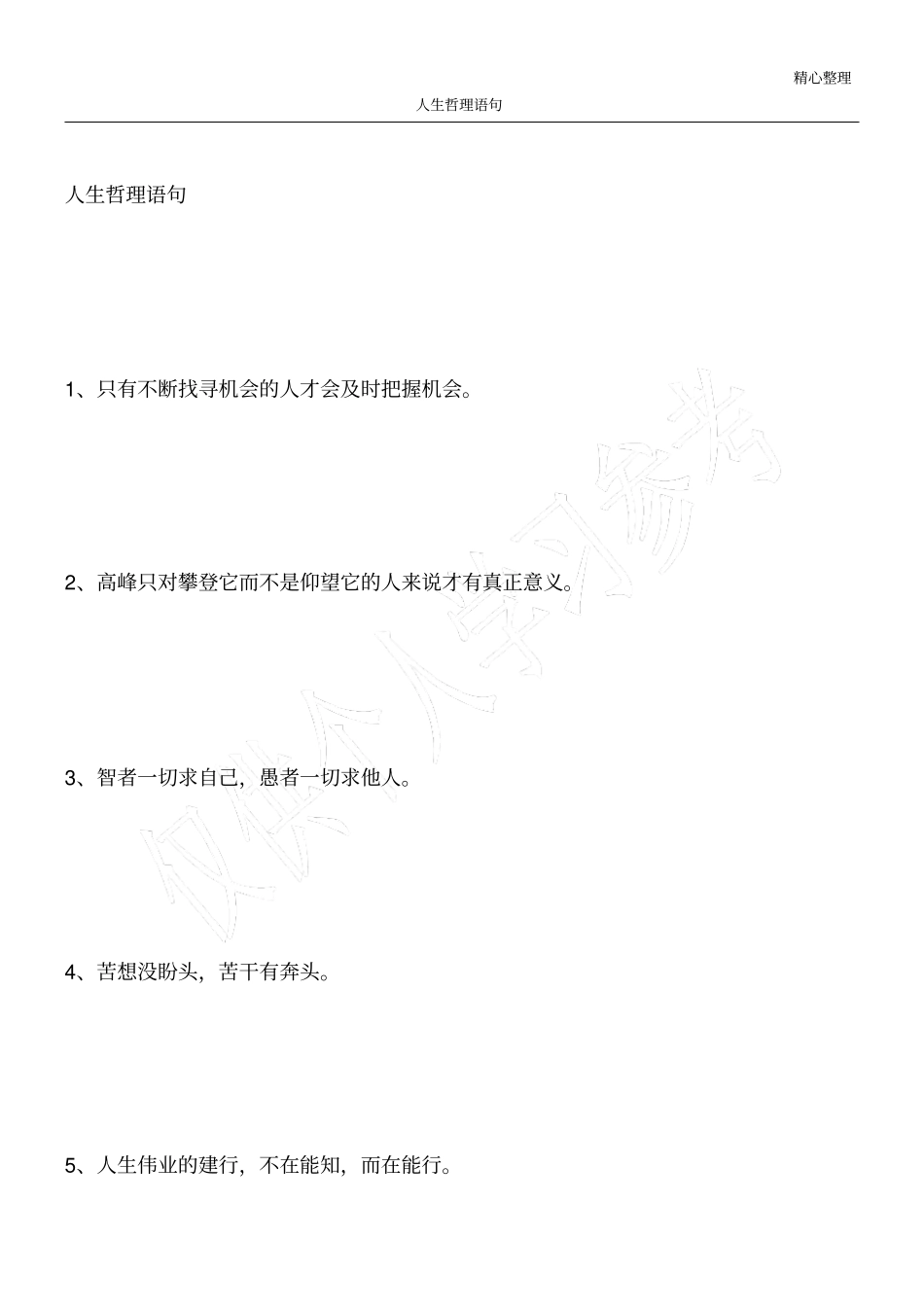 精心整理

人生哲理语句

人生哲理语句

1、只有不断找寻机会的人才会及时把握机会。

2、高峰只对攀登它而不是仰望它的人来说才有真正意义。

3、智者一切求自己，愚者一切求他人。

4、苦想没盼头，苦干有奔头。

5、人生伟业的建行，不在能知，而在能行。

仅供个人学习参考